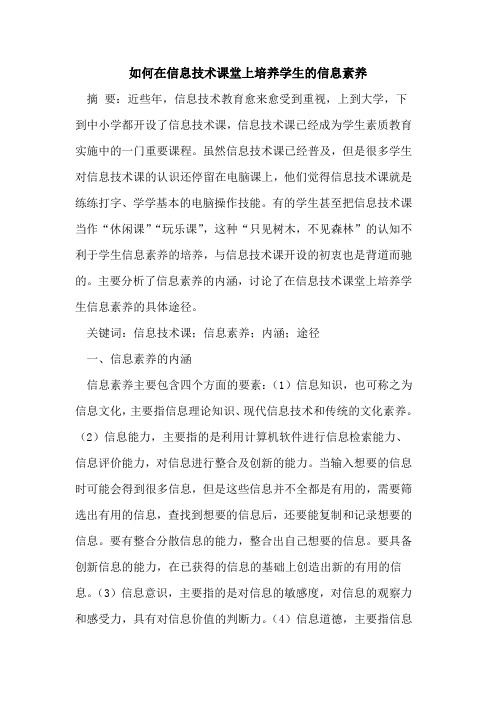 如何在信息技术课堂上培养学生的信息素养

摘 要：近些年，信息技术教育愈来愈受到重视，上到大学，下到中小学都开设了信息技术课，信息技术课已经成为学生素质教育实施中的一门重要课程。虽然信息技术课已经普及，但是很多学生对信息技术课的认识还停留在电脑课上，他们觉得信息技术课就是练练打字、学学基本的电脑操作技能。有的学生甚至把信息技术课当作“休闲课”“玩乐课”，这种“只见树木，不见森林”的认知不利于学生信息素养的培养，与信息技术课开设的初衷也是背道而驰的。主要分析了信息素养的内涵，讨论了在信息技术课堂上培养学生信息素养的具体途径。

关键词：信息技术课；信息素养；内涵；途径

一、信息素养的内涵

信息素养主要包含四个方面的要素：（1）信息知识，也可称之为信息文化，主要指信息理论知识、现代信息技术和传统的文化素养。（2）信息能力，主要指的是利用计算机软件进行信息检索能力、信息评价能力，对信息进行整合及创新的能力。当输入想要的信息时可能会得到很多信息，但是这些信息并不全都是有用的，需要筛选出有用的信息，查找到想要的信息后，还要能复制和记录想要的信息。要有整合分散信息的能力，整合出自己想要的信息。要具备创新信息的能力，在已获得的信息的基础上创造出新的有用的信息。（3）信息意识，主要指的是对信息的敏感度，对信息的观察力和感受力，具有对信息价值的判断力。（4）信息道德，主要指信息